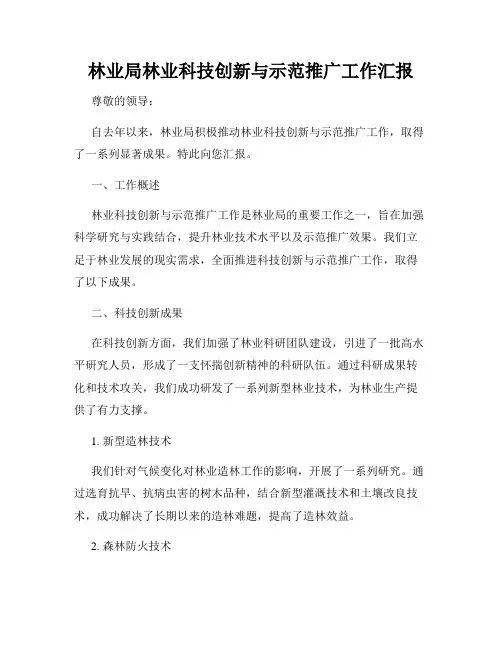 林业局林业科技创新与示范推广工作汇报

尊敬的领导：

自去年以来，林业局积极推动林业科技创新与示范推广工作，取得了一系列显著成果。特此向您汇报。

一、工作概述

林业科技创新与示范推广工作是林业局的重要工作之一，旨在加强科学研究与实践结合，提升林业技术水平以及示范推广效果。我们立足于林业发展的现实需求，全面推进科技创新与示范推广工作，取得了以下成果。

二、科技创新成果

在科技创新方面，我们加强了林业科研团队建设，引进了一批高水平研究人员，形成了一支怀揣创新精神的科研队伍。通过科研成果转化和技术攻关，我们成功研发了一系列新型林业技术，为林业生产提供了有力支撑。

1. 新型造林技术

我们针对气候变化对林业造林工作的影响，开展了一系列研究。通过选育抗旱、抗病虫害的树木品种，结合新型灌溉技术和土壤改良技术，成功解决了长期以来的造林难题，提高了造林效益。

2. 森林防火技术